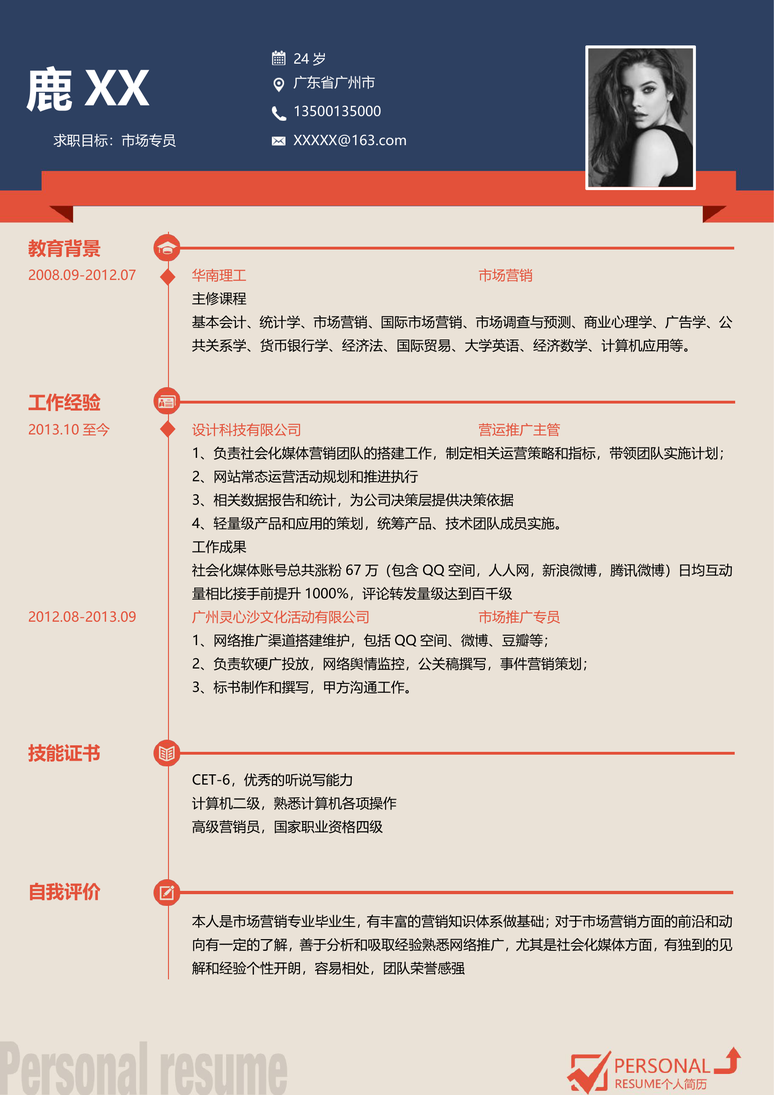 鹿 XX

求职目标：市场专员

24 岁
广东省广州市
13500135000
XXXXX@163.com

教育背景
2008.09-2012.07
华南理工 市场营销
主修课程
基本会计、统计学、市场营销、国际市场营销、市场调查与预测、商业心理学、广告学、公共关系学、货币银行学、经济法、国际贸易、大学英语、经济数学、计算机应用等。

工作经验
2013.10 至今
设计科技有限公司 营运推广主管
1、负责社会化媒体营销团队的搭建工作，制定相关运营策略和指标，带领团队实施计划；
2、网站常态运营活动规划和推进执行
3、相关数据报告和统计，为公司决策层提供决策依据
4、轻量级产品和应用的策划，统筹产品、技术团队成员实施。
工作成果
社会化媒体账号总共涨粉 67 万（包含 QQ 空间，人人网，新浪微博，腾讯微博）日均互动量相比接手前提升 1000%，评论转发量级达到百千级

2012.08-2013.09
广州灵心沙文化活动有限公司 市场推广专员
1、网络推广渠道搭建维护，包括 QQ 空间、微博、豆瓣等；
2、负责软硬广投放，网络舆情监控，公关稿撰写，事件营销策划；
3、标书制作和撰写，甲方沟通工作。

技能证书
CET-6，优秀的听说写能力
计算机二级，熟悉计算机各项操作
高级营销员，国家职业资格四级

自我评价
本人是市场营销专业毕业生，有丰富的营销知识体系做基础；对于市场营销方面的前沿和动向有一定的了解，善于分析和吸取经验熟悉网络推广，尤其是社会化媒体方面，有独到的见解和经验个性开朗，容易相处，团队荣誉感强

Personal resume
PERSONAL
RESUME个人简历